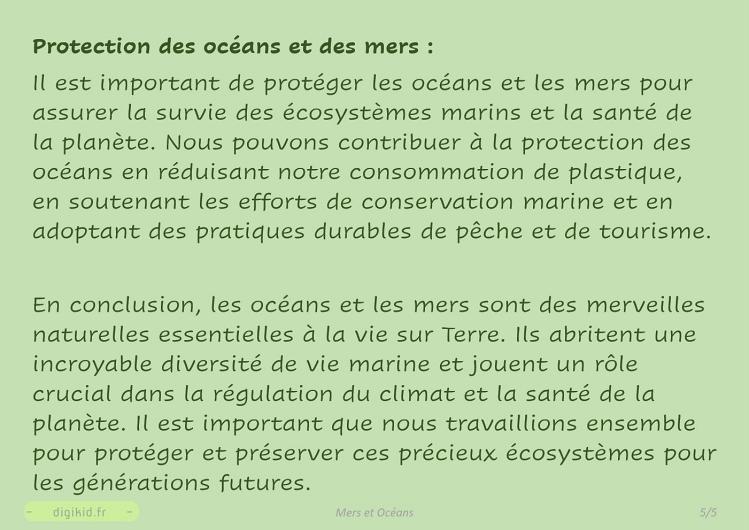 Protection des océans et des mers :

Il est important de protéger les océans et les mers pour assurer la survie des écosystèmes marins et la santé de la planète. Nous pouvons contribuer à la protection des océans en réduisant notre consommation de plastique, en soutenant les efforts de conservation marine et en adoptant des pratiques durables de pêche et de tourisme.

En conclusion, les océans et les mers sont des merveilles naturelles essentielles à la vie sur Terre. Ils abritent une incroyable diversité de vie marine et jouent un rôle crucial dans la régulation du climat et la santé de la planète. Il est important que nous travaillions ensemble pour protéger et préserver ces précieux écosystèmes pour les générations futures.

- digikid.fr -

Mers et Océans

5/5